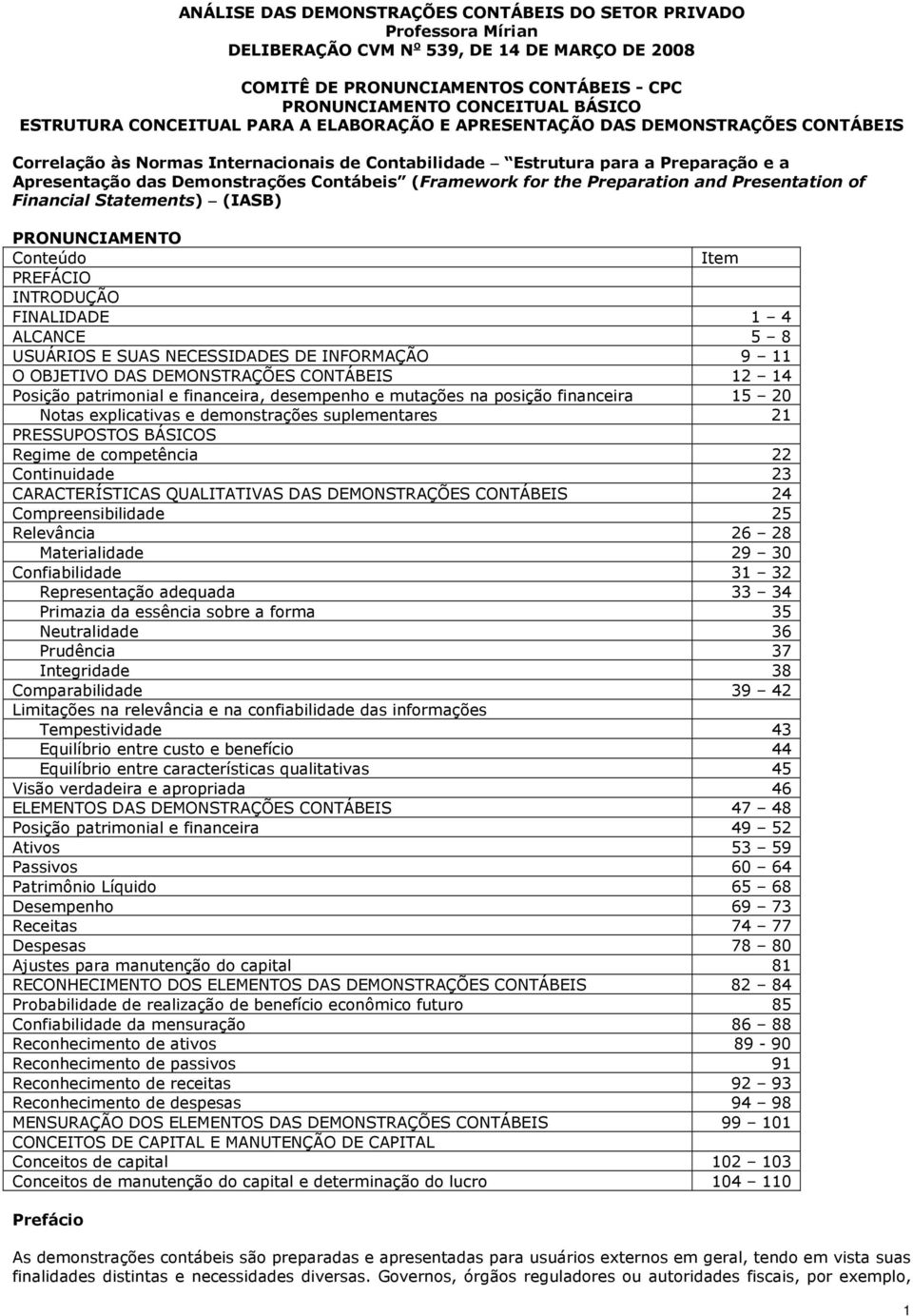 ANÁLISE DAS DEMONSTRAÇÕES CONTÁBEIS DO SETOR PRIVADO
Professora Mírian
DELIBERAÇÃO CVM Nº 539, DE 14 DE MARÇO DE 2008

COMITÊ DE PRONUNCIAMENTOS CONTÁBEIS - CPC
PRONUNCIAMENTO CONCEITUAL BÁSICO
ESTRUTURA CONCEITUAL PARA A ELABORAÇÃO E APRESENTAÇÃO DAS DEMONSTRAÇÕES CONTÁBEIS

Correlação às Normas Internacionais de Contabilidade – Estrutura para a Preparação e a Apresentação das Demonstrações Contábeis (Framework for the Preparation and Presentation of Financial Statements) – (IASB)

PRONUNCIAMENTO

| Conteúdo | Item |
|---|---|
| PREFÁCIO | |
| INTRODUÇÃO | |
| FINALIDADE | 1 – 4 |
| ALCANCE | 5 – 8 |
| USUÁRIOS E SUAS NECESSIDADES DE INFORMAÇÃO | 9 – 11 |
| O OBJETIVO DAS DEMONSTRAÇÕES CONTÁBEIS | 12 – 14 |
| Posição patrimonial e financeira, desempenho e mutações na posição financeira | 15 – 20 |
| Notas explicativas e demonstrações suplementares | 21 |
| PRESSUPOSTOS BÁSICOS | |
| Regime de competência | 22 |
| Continuidade | 23 |
| CARACTERÍSTICAS QUALITATIVAS DAS DEMONSTRAÇÕES CONTÁBEIS | 24 |
| Compreensibilidade | 25 |
| Relevância | 26 – 28 |
| Materialidade | 29 – 30 |
| Confiabilidade | 31 – 32 |
| Representação adequada | 33 – 34 |
| Primazia da essência sobre a forma | 35 |
| Neutralidade | 36 |
| Prudência | 37 |
| Integridade | 38 |
| Comparabilidade | 39 – 42 |
| Limitações na relevância e na confiabilidade das informações | |
| Tempestividade | 43 |
| Equilíbrio entre custo e benefício | 44 |
| Equilíbrio entre características qualitativas | 45 |
| Visão verdadeira e apropriada | 46 |
| ELEMENTOS DAS DEMONSTRAÇÕES CONTÁBEIS | 47 – 48 |
| Posição patrimonial e financeira | 49 – 52 |
| Ativos | 53 – 59 |
| Passivos | 60 – 64 |
| Patrimônio Líquido | 65 – 68 |
| Desempenho | 69 – 73 |
| Receitas | 74 – 77 |
| Despesas | 78 – 80 |
| Ajustes para manutenção do capital | 81 |
| RECONHECIMENTO DOS ELEMENTOS DAS DEMONSTRAÇÕES CONTÁBEIS | 82 – 84 |
| Probabilidade de realização de benefício econômico futuro | 85 |
| Confiabilidade da mensuração | 86 – 88 |
| Reconhecimento de ativos | 89 - 90 |
| Reconhecimento de passivos | 91 |
| Reconhecimento de receitas | 92 – 93 |
| Reconhecimento de despesas | 94 – 98 |
| MENSURAÇÃO DOS ELEMENTOS DAS DEMONSTRAÇÕES CONTÁBEIS | 99 – 101 |
| CONCEITOS DE CAPITAL E MANUTENÇÃO DE CAPITAL | |
| Conceitos de capital | 102 – 103 |
| Conceitos de manutenção do capital e determinação do lucro | 104 – 110 |

Prefácio

As demonstrações contábeis são preparadas e apresentadas para usuários externos em geral, tendo em vista suas finalidades distintas e necessidades diversas. Governos, órgãos reguladores ou autoridades fiscais, por exemplo,

1